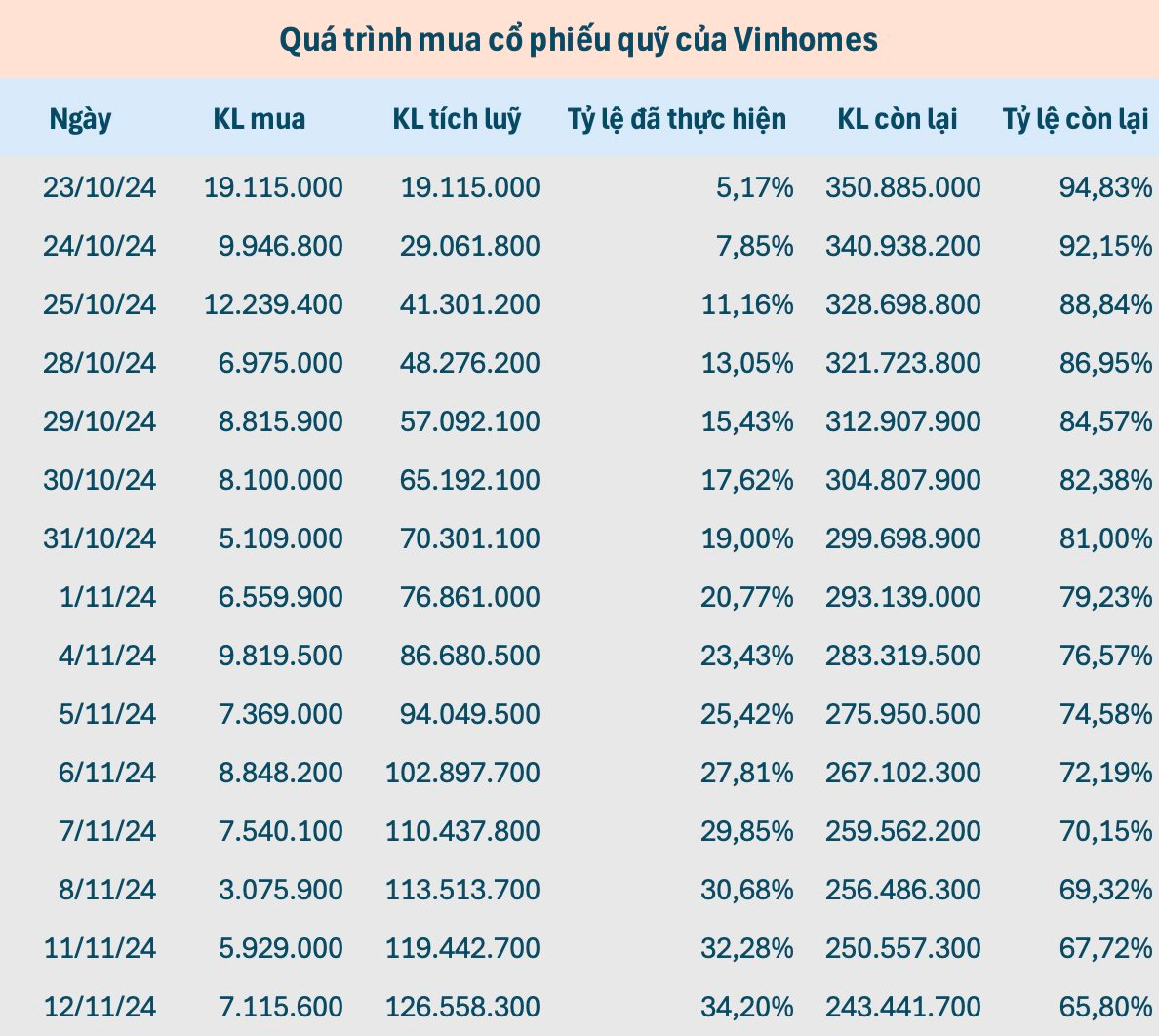 Quá trình mua cổ phiếu quỹ của Vinhomes

| Ngày | KL mua | KL tích luỹ | Tỷ lệ đã thực hiện | KL còn lại | Tỷ lệ còn lại |
|---|---|---|---|---|---|
| 23/10/24 | 19.115.000 | 19.115.000 | 5,17% | 350.885.000 | 94,83% |
| 24/10/24 | 9.946.800 | 29.061.800 | 7,85% | 340.938.200 | 92,15% |
| 25/10/24 | 12.239.400 | 41.301.200 | 11,16% | 328.698.800 | 88,84% |
| 28/10/24 | 6.975.000 | 48.276.200 | 13,05% | 321.723.800 | 86,95% |
| 29/10/24 | 8.815.900 | 57.092.100 | 15,43% | 312.907.900 | 84,57% |
| 30/10/24 | 8.100.000 | 65.192.100 | 17,62% | 304.807.900 | 82,38% |
| 31/10/24 | 5.109.000 | 70.301.100 | 19,00% | 299.698.900 | 81,00% |
| 1/11/24 | 6.559.900 | 76.861.000 | 20,77% | 293.139.000 | 79,23% |
| 4/11/24 | 9.819.500 | 86.680.500 | 23,43% | 283.319.500 | 76,57% |
| 5/11/24 | 7.369.000 | 94.049.500 | 25,42% | 275.950.500 | 74,58% |
| 6/11/24 | 8.848.200 | 102.897.700 | 27,81% | 267.102.300 | 72,19% |
| 7/11/24 | 7.540.100 | 110.437.800 | 29,85% | 259.562.200 | 70,15% |
| 8/11/24 | 3.075.900 | 113.513.700 | 30,68% | 256.486.300 | 69,32% |
| 11/11/24 | 5.929.000 | 119.442.700 | 32,28% | 250.557.300 | 67,72% |
| 12/11/24 | 7.115.600 | 126.558.300 | 34,20% | 243.441.700 | 65,80% |